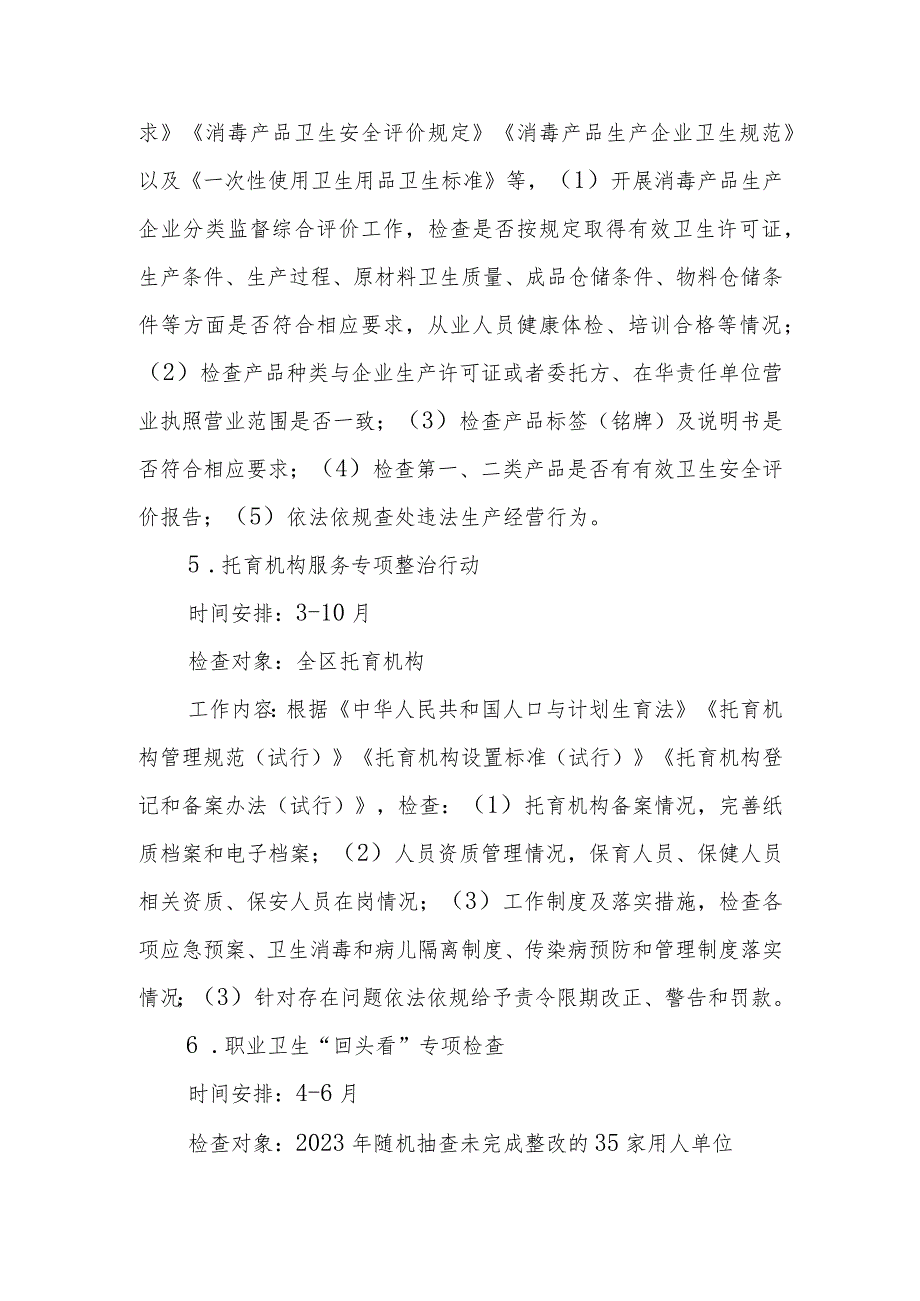 求》《消毒产品卫生安全评价规定》《消毒产品生产企业卫生规范》以及《一次性使用卫生用品卫生标准》等，（1）开展消毒产品生产企业分类监督综合评价工作，检查是否按规定取得有效卫生许可证，生产条件、生产过程、原材料卫生质量、成品仓储条件、物料仓储条件等方面是否符合相应要求，从业人员健康体检、培训合格等情况；（2）检查产品种类与企业生产许可证或者委托方、在华责任单位营业执照营业范围是否一致；（3）检查产品标签（铭牌）及说明书是否符合相应要求；（4）检查第一、二类产品是否有有效卫生安全评价报告；（5）依法依规查处违法生产经营行为。

5．托育机构服务专项整治行动

时间安排：3-10月

检查对象：全区托育机构

工作内容：根据《中华人民共和国人口与计划生育法》《托育机构管理规范（试行）》《托育机构设置标准（试行）》《托育机构登记和备案办法（试行）》，检查：（1）托育机构备案情况，完善纸质档案和电子档案；（2）人员资质管理情况，保育人员、保健人员相关资质、保安人员在岗情况；（3）工作制度及落实措施，检查各项应急预案、卫生消毒和病儿隔离制度、传染病预防和管理制度落实情况；（3）针对存在问题依法依规给予责令限期改正、警告和罚款。

6．职业卫生“回头看”专项检查

时间安排：4-6月

检查对象：2023年随机抽查未完成整改的35家用人单位